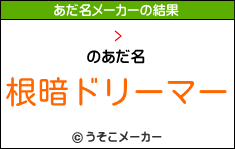 あだ名メーカーの結果

>

のあだ名

根暗ドリーマー

© うそこメーカー